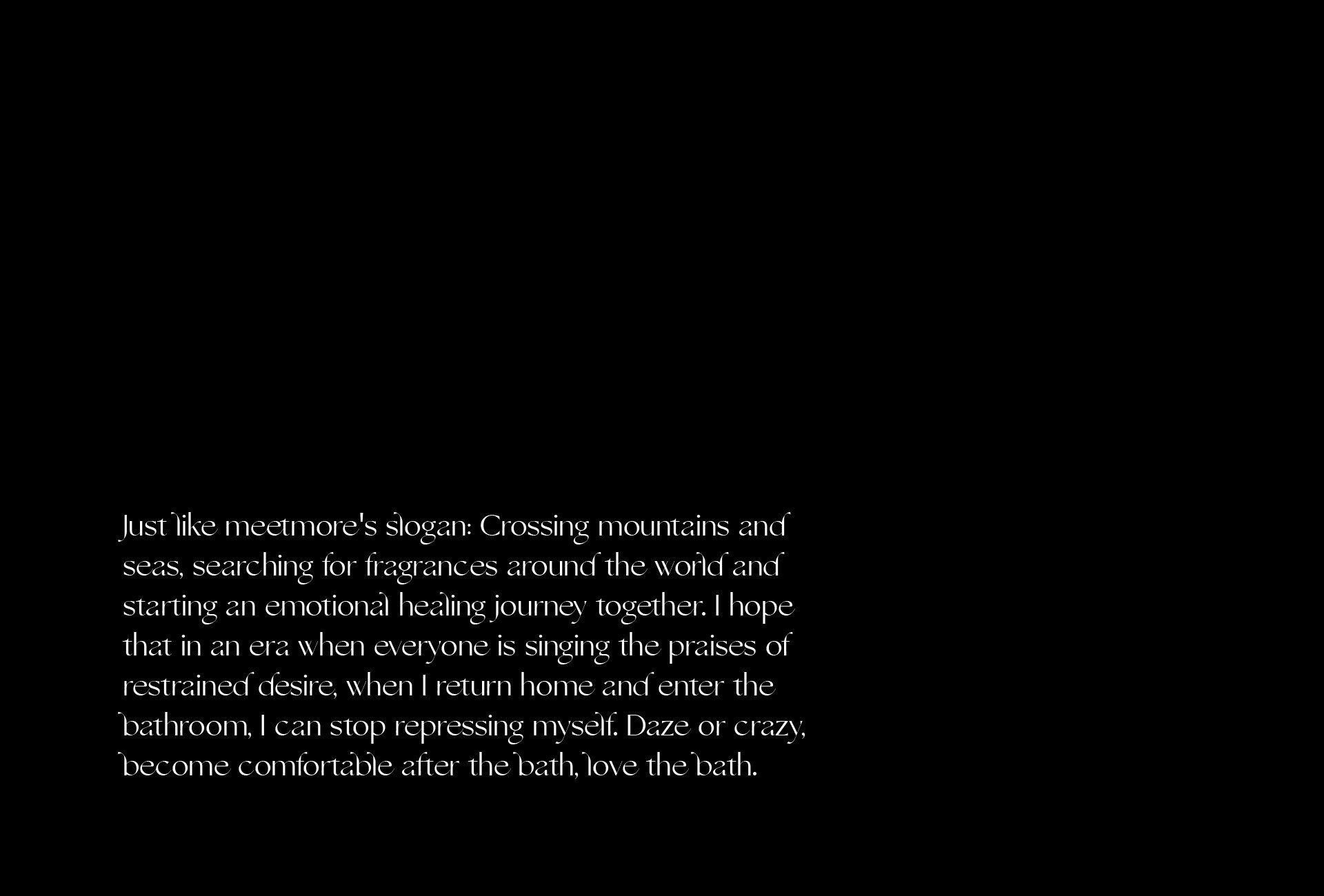 Just like meetmore's slogan: Crossing mountains and seas, searching for fragrances around the world and starting an emotional healing journey together. I hope that in an era when everyone is singing the praises of restrained desire, when I return home and enter the bathroom, I can stop repressing myself. Daze or crazy, become comfortable after the bath, love the bath.